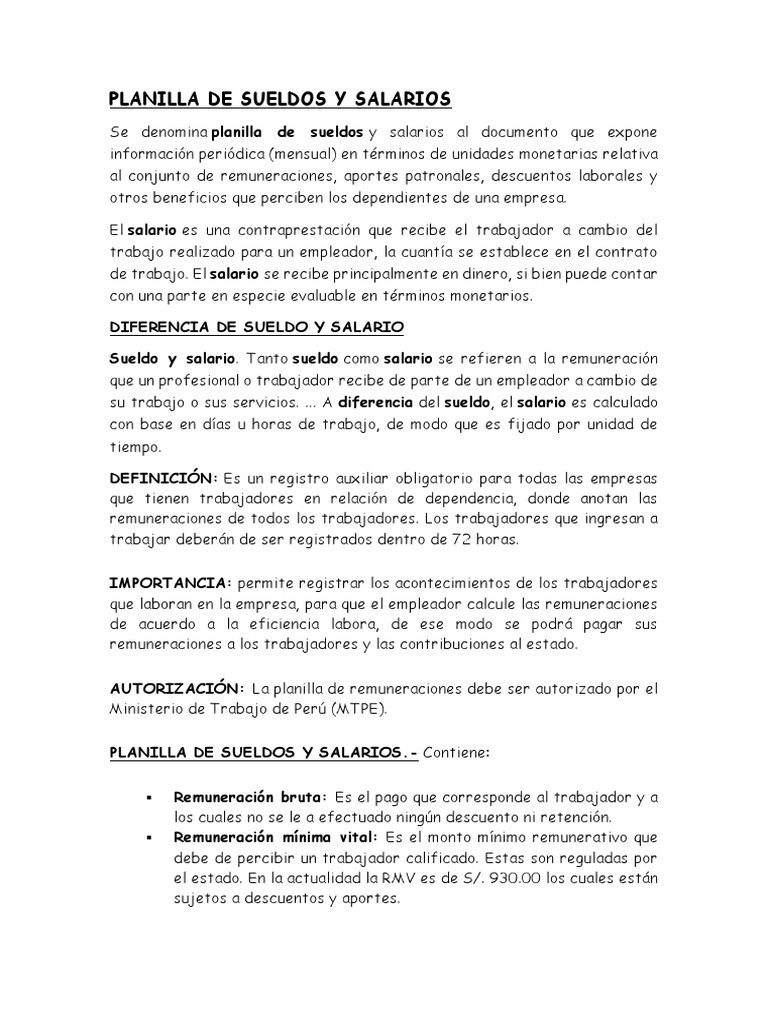 PLANILLA DE SUELDOS Y SALARIOS

Se denomina planilla de sueldos y salarios al documento que expone información periódica (mensual) en términos de unidades monetarias relativa al conjunto de remuneraciones, aportes patronales, descuentos laborales y otros beneficios que perciben los dependientes de una empresa.

El salario es una contraprestación que recibe el trabajador a cambio del trabajo realizado para un empleador, la cuantía se establece en el contrato de trabajo. El salario se recibe principalmente en dinero, si bien puede contar con una parte en especie evaluable en términos monetarios.

DIFERENCIA DE SUELDO Y SALARIO

Sueldo y salario. Tanto sueldo como salario se refieren a la remuneración que un profesional o trabajador recibe de parte de un empleador a cambio de su trabajo o sus servicios. ... A diferencia del sueldo, el salario es calculado con base en días u horas de trabajo, de modo que es fijado por unidad de tiempo.

DEFINICIÓN: Es un registro auxiliar obligatorio para todas las empresas que tienen trabajadores en relación de dependencia, donde anotan las remuneraciones de todos los trabajadores. Los trabajadores que ingresan a trabajar deberán de ser registrados dentro de 72 horas.

IMPORTANCIA: permite registrar los acontecimientos de los trabajadores que laboran en la empresa, para que el empleador calcule las remuneraciones de acuerdo a la eficiencia labora, de ese modo se podrá pagar sus remuneraciones a los trabajadores y las contribuciones al estado.

AUTORIZACIÓN: La planilla de remuneraciones debe ser autorizado por el Ministerio de Trabajo de Perú (MTPE).

PLANILLA DE SUELDOS Y SALARIOS.- Contiene:

▪ Remuneración bruta: Es el pago que corresponde al trabajador y a los cuales no se le a efectuado ningún descuento ni retención.
▪ Remuneración mínima vital: Es el monto mínimo remunerativo que debe de percibir un trabajador calificado. Estas son reguladas por el estado. En la actualidad la RMV es de S/. 930.00 los cuales están sujetos a descuentos y aportes.